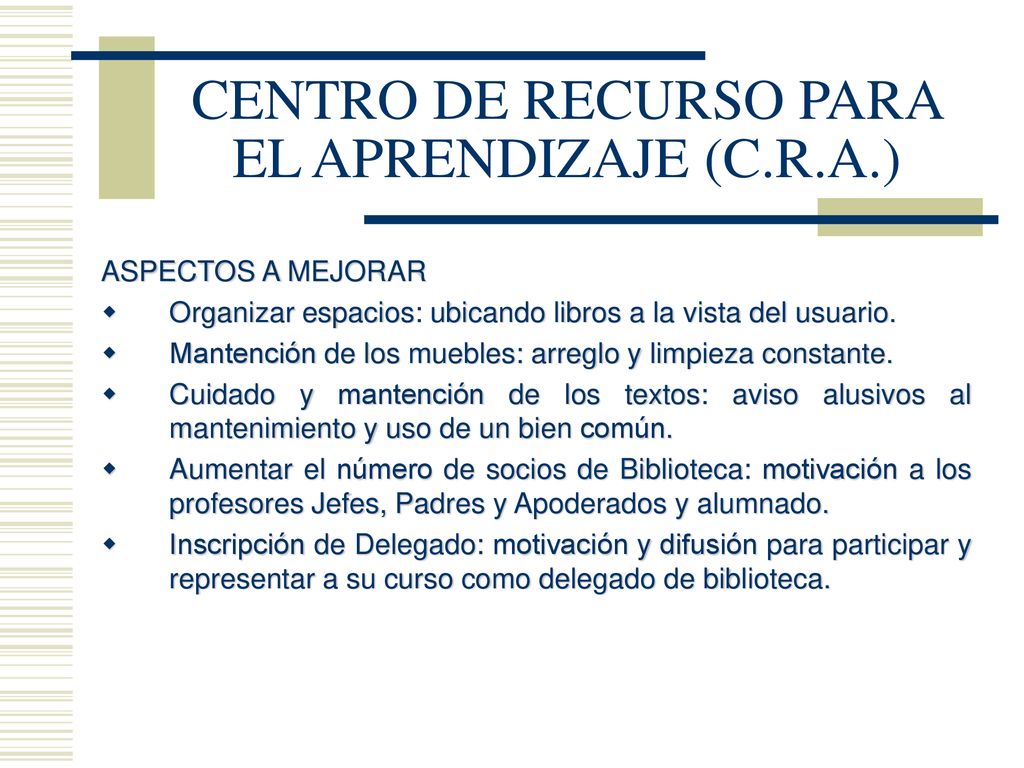 CENTRO DE RECURSO PARA EL APRENDIZAJE (C.R.A.)

ASPECTOS A MEJORAR

- Organizar espacios: ubicando libros a la vista del usuario.
- Mantención de los muebles: arreglo y limpieza constante.
- Cuidado y mantención de los textos: aviso alusivos al mantenimiento y uso de un bien común.
- Aumentar el número de socios de Biblioteca: motivación a los profesores Jefes, Padres y Apoderados y alumnado.
- Inscripción de Delegado: motivación y difusión para participar y representar a su curso como delegado de biblioteca.